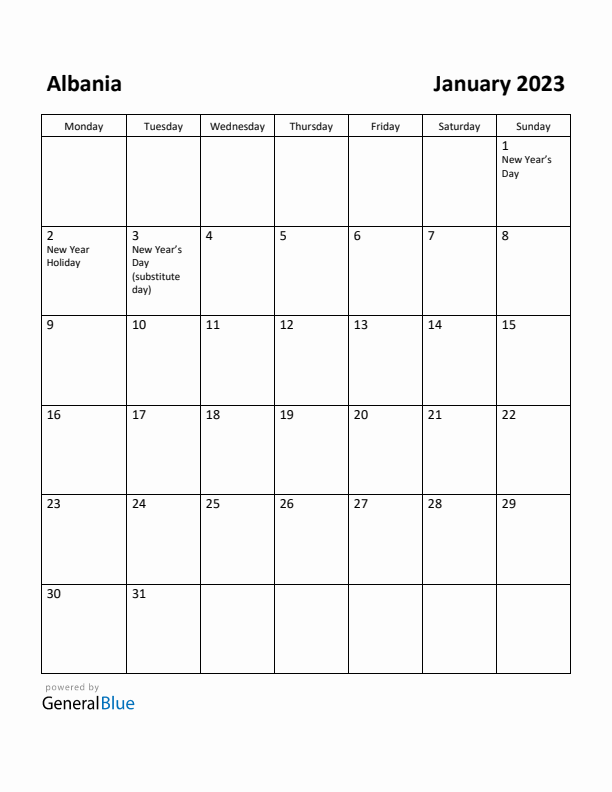 Albania

January 2023

| Monday | Tuesday | Wednesday | Thursday | Friday | Saturday | Sunday |
|---|---|---|---|---|---|---|
| | | | | | | 1 New Year's Day |
| 2 New Year Holiday | 3 New Year's Day (substitute day) | 4 | 5 | 6 | 7 | 8 |
| 9 | 10 | 11 | 12 | 13 | 14 | 15 |
| 16 | 17 | 18 | 19 | 20 | 21 | 22 |
| 23 | 24 | 25 | 26 | 27 | 28 | 29 |
| 30 | 31 | | | | | |

powered by
GeneralBlue